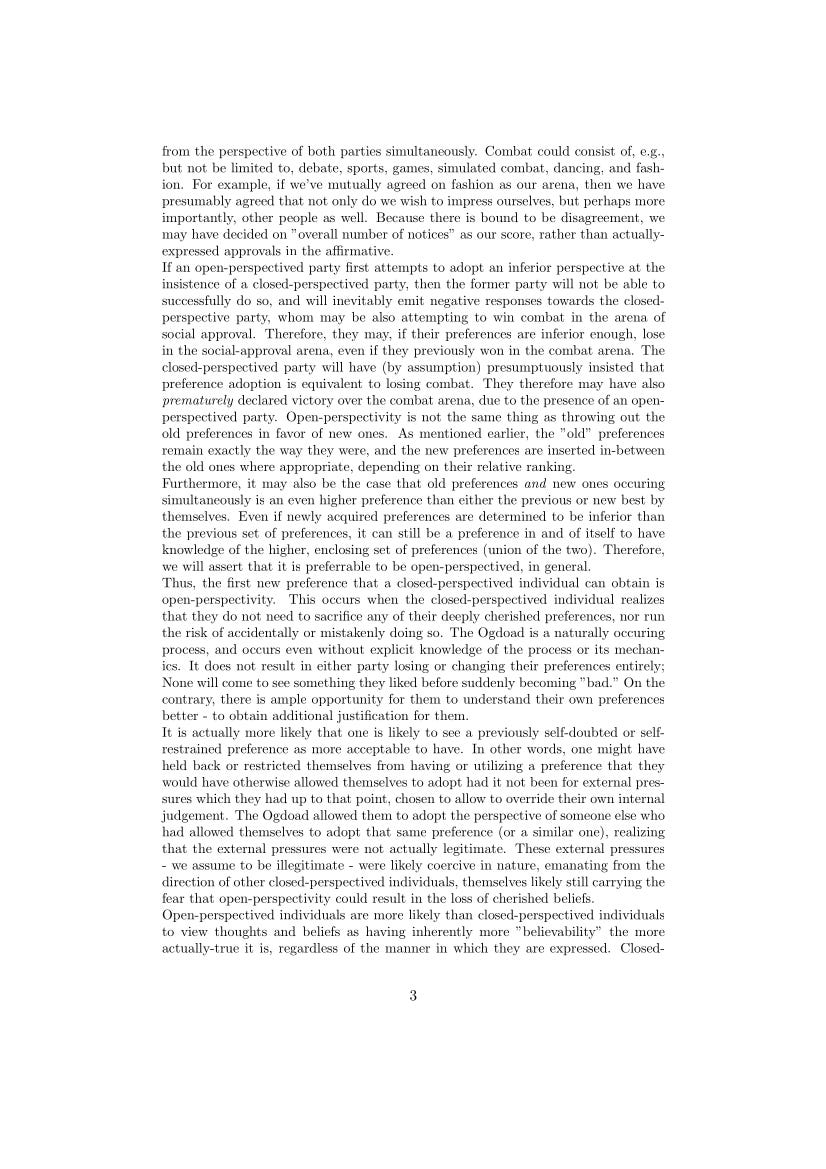 from the perspective of both parties simultaneously. Combat could consist of, e.g., but not be limited to, debate, sports, games, simulated combat, dancing, and fashion. For example, if we've mutually agreed on fashion as our arena, then we have presumably agreed that not only do we wish to impress ourselves, but perhaps more importantly, other people as well. Because there is bound to be disagreement, we may have decided on "overall number of notices" as our score, rather than actually-expressed approvals in the affirmative.
If an open-perspectived party first attempts to adopt an inferior perspective at the insistence of a closed-perspectived party, then the former party will not be able to successfully do so, and will inevitably emit negative responses towards the closed-perspective party, whom may be also attempting to win combat in the arena of social approval. Therefore, they may, if their preferences are inferior enough, lose in the social-approval arena, even if they previously won in the combat arena. The closed-perspectived party will have (by assumption) presumptuously insisted that preference adoption is equivalent to losing combat. They therefore may have also prematurely declared victory over the combat arena, due to the presence of an open-perspectived party. Open-perspectivity is not the same thing as throwing out the old preferences in favor of new ones. As mentioned earlier, the "old" preferences remain exactly the way they were, and the new preferences are inserted in-between the old ones where appropriate, depending on their relative ranking.
Furthermore, it may also be the case that old preferences and new ones occuring simultaneously is an even higher preference than either the previous or new best by themselves. Even if newly acquired preferences are determined to be inferior than the previous set of preferences, it can still be a preference in and of itself to have knowledge of the higher, enclosing set of preferences (union of the two). Therefore, we will assert that it is preferrable to be open-perspectived, in general.
Thus, the first new preference that a closed-perspectived individual can obtain is open-perspectivity. This occurs when the closed-perspectived individual realizes that they do not need to sacrifice any of their deeply cherished preferences, nor run the risk of accidentally or mistakenly doing so. The Ogdoad is a naturally occuring process, and occurs even without explicit knowledge of the process or its mechanics. It does not result in either party losing or changing their preferences entirely; None will come to see something they liked before suddenly becoming "bad." On the contrary, there is ample opportunity for them to understand their own preferences better - to obtain additional justification for them.
It is actually more likely that one is likely to see a previously self-doubted or self-restrained preference as more acceptable to have. In other words, one might have held back or restricted themselves from having or utilizing a preference that they would have otherwise allowed themselves to adopt had it not been for external pressures which they had up to that point, chosen to allow to override their own internal judgement. The Ogdoad allowed them to adopt the perspective of someone else who had allowed themselves to adopt that same preference (or a similar one), realizing that the external pressures were not actually legitimate. These external pressures - we assume to be illegitimate - were likely coercive in nature, emanating from the direction of other closed-perspectived individuals, themselves likely still carrying the fear that open-perspectivity could result in the loss of cherished beliefs.
Open-perspectived individuals are more likely than closed-perspectived individuals to view thoughts and beliefs as having inherently more "believability" the more actually-true it is, regardless of the manner in which they are expressed. Closed-

3